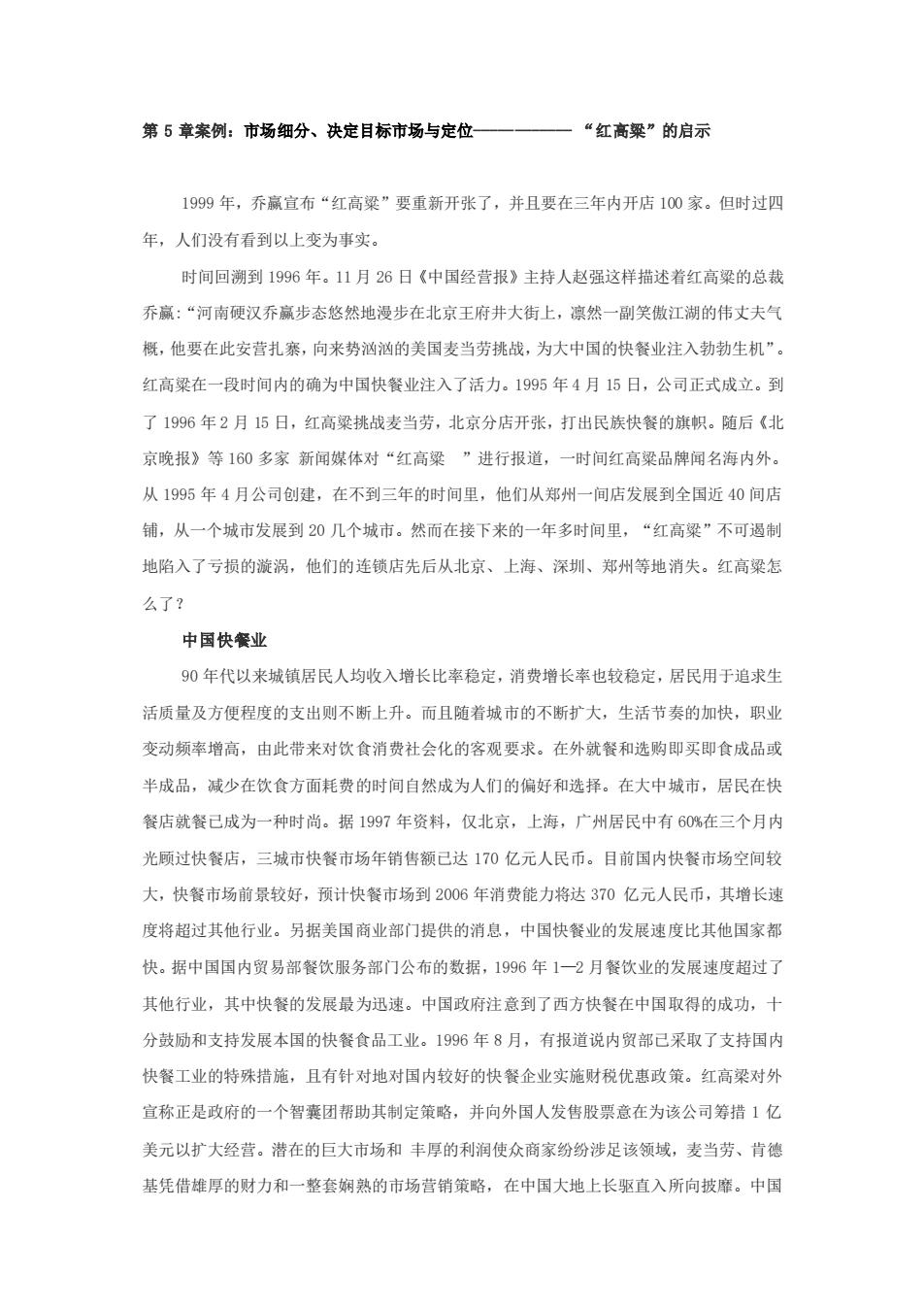 第 5 章案例：市场细分、决定目标市场与定位——————“红高粱”的启示

1999 年，乔赢宣布“红高粱”要重新开张了，并且要在三年内开店 100 家。但时过四年，人们没有看到以上变为事实。

时间回溯到 1996 年。11 月 26 日《中国经营报》主持人赵强这样描述着红高粱的总裁乔赢：“河南硬汉乔赢步态悠然地漫步在北京王府井大街上，凛然一副笑傲江湖的伟丈夫气概，他要在此安营扎寨，向来势汹汹的美国麦当劳挑战，为大中国的快餐业注入勃勃生机”。红高粱在一段时间内的确为中国快餐业注入了活力。1995 年 4 月 15 日，公司正式成立。到了 1996 年 2 月 15 日，红高粱挑战麦当劳，北京分店开张，打出民族快餐的旗帜。随后《北京晚报》等 160 多家 新闻媒体对“红高粱 ”进行报道，一时间红高粱品牌闻名海内外。从 1995 年 4 月公司创建，在不到三年的时间里，他们从郑州一间店发展到全国近 40 间店铺，从一个城市发展到 20 几个城市。然而在接下来的一年多时间里，“红高粱”不可遏制地陷入了亏损的漩涡，他们的连锁店先后从北京、上海、深圳、郑州等地消失。红高粱怎么了？

中国快餐业

90 年代以来城镇居民人均收入增长比率稳定，消费增长率也较稳定，居民用于追求生活质量及方便程度的支出则不断上升。而且随着城市的不断扩大，生活节奏的加快，职业变动频率增高，由此带来对饮食消费社会化的客观要求。在外就餐和选购即买即食成品或半成品，减少在饮食方面耗费的时间自然成为人们的偏好和选择。在大中城市，居民在快餐店就餐已成为一种时尚。据 1997 年资料，仅北京，上海，广州居民中有 60%在三个月内光顾过快餐店，三城市快餐市场年销售额已达 170 亿元人民币。目前国内快餐市场空间较大，快餐市场前景较好，预计快餐市场到 2006 年消费能力将达 370 亿元人民币，其增长速度将超过其他行业。另据美国商业部门提供的消息，中国快餐业的发展速度比其他国家都快。据中国国内贸易部餐饮服务部门公布的数据，1996 年 1—2 月餐饮业的发展速度超过了其他行业，其中快餐的发展最为迅速。中国政府注意到了西方快餐在中国取得的成功，十分鼓励和支持发展本国的快餐食品工业。1996 年 8 月，有报道说内贸部已采取了支持国内快餐工业的特殊措施，且有针对地对国内较好的快餐企业实施财税优惠政策。红高粱对外宣称正是政府的一个智囊团帮助其制定策略，并向外国人发售股票意在为该公司筹措 1 亿美元以扩大经营。潜在的巨大市场和 丰厚的利润使众商家纷纷涉足该领域，麦当劳、肯德基凭借雄厚的财力和一整套娴熟的市场营销策略，在中国大地上长驱直入所向披靡。中国